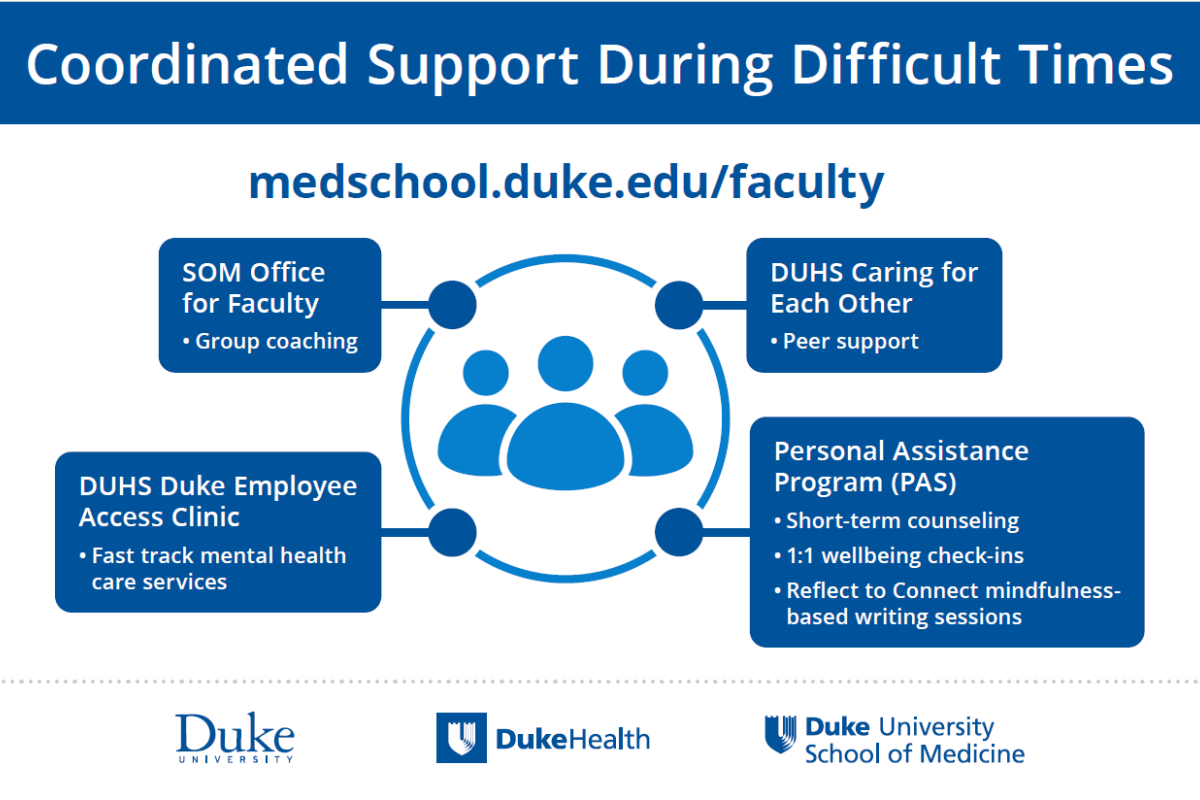 Coordinated Support During Difficult Times

medschool.duke.edu/faculty

SOM Office for Faculty
• Group coaching

DUHS Caring for Each Other
• Peer support

DUHS Duke Employee Access Clinic
• Fast track mental health care services

Personal Assistance Program (PAS)
• Short-term counseling
• 1:1 wellbeing check-ins
• Reflect to Connect mindfulness-based writing sessions

Duke UNIVERSITY

DukeHealth

Duke University School of Medicine